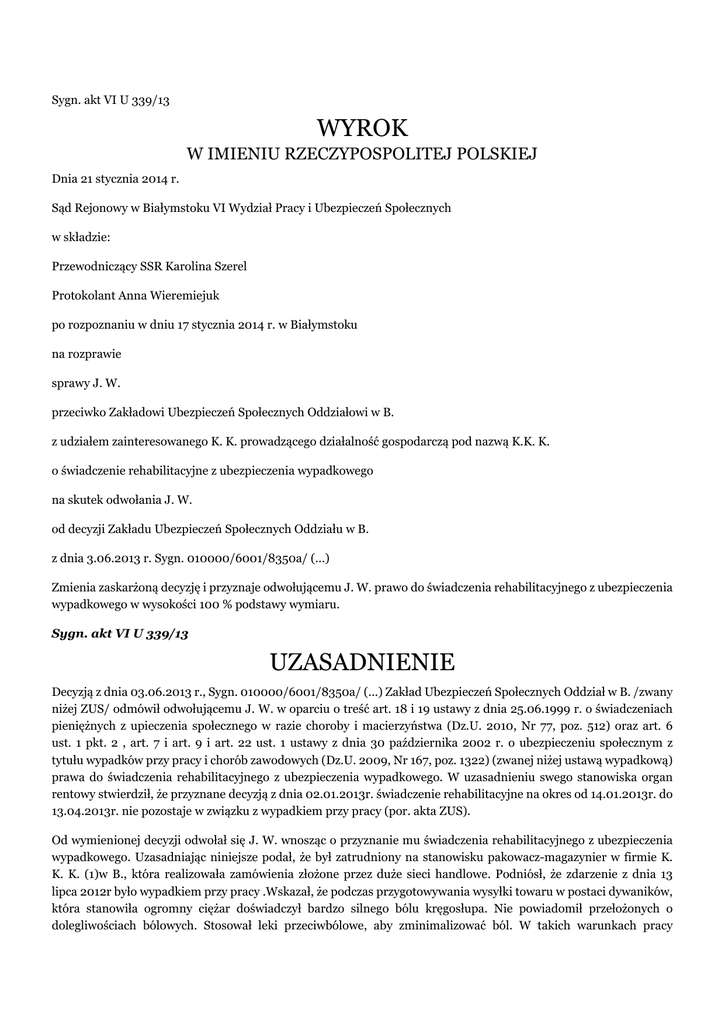 Sygn. akt VI U 339/13

WYROK
W IMIENIU RZECZYPOSPOLITEJ POLSKIEJ

Dnia 21 stycznia 2014 r.

Sąd Rejonowy w Białymstoku VI Wydział Pracy i Ubezpieczeń Społecznych

w składzie:

Przewodniczący SSR Karolina Szerel

Protokolant Anna Wieremiejuk

po rozpoznaniu w dniu 17 stycznia 2014 r. w Białymstoku

na rozprawie

sprawy J. W.

przeciwko Zakładowi Ubezpieczeń Społecznych Oddziałowi w B.

z udziałem zainteresowanego K. K. prowadzącego działalność gospodarczą pod nazwą K.K. K.

o świadczenie rehabilitacyjne z ubezpieczenia wypadkowego

na skutek odwołania J. W.

od decyzji Zakładu Ubezpieczeń Społecznych Oddziału w B.

z dnia 3.06.2013 r. Sygn. 010000/6001/8350a/ (...)

Zmienia zaskarżoną decyzję i przyznaje odwołującemu J. W. prawo do świadczenia rehabilitacyjnego z ubezpieczenia wypadkowego w wysokości 100 % podstawy wymiaru.

Sygn. akt VI U 339/13

UZASADNIENIE

Decyzją z dnia 03.06.2013 r., Sygn. 010000/6001/8350a/ (...) Zakład Ubezpieczeń Społecznych Oddział w B. /zwany niżej ZUS/ odmówił odwołującemu J. W. w oparciu o treść art. 18 i 19 ustawy z dnia 25.06.1999 r. o świadczeniach pieniężnych z upieczenia społecznego w razie choroby i macierzyństwa (Dz.U. 2010, Nr 77, poz. 512) oraz art. 6 ust. 1 pkt. 2 , art. 7 i art. 9 i art. 22 ust. 1 ustawy z dnia 30 października 2002 r. o ubezpieczeniu społecznym z tytułu wypadków przy pracy i chorób zawodowych (Dz.U. 2009, Nr 167, poz. 1322) (zwanej niżej ustawą wypadkową) prawa do świadczenia rehabilitacyjnego z ubezpieczenia wypadkowego. W uzasadnieniu swego stanowiska organ rentowy stwierdził, że przyznane decyzją z dnia 02.01.2013r. świadczenie rehabilitacyjne na okres od 14.01.2013r. do 13.04.2013r. nie pozostaje w związku z wypadkiem przy pracy (por. akta ZUS).

Od wymienionej decyzji odwołał się J. W. wnosząc o przyznanie mu świadczenia rehabilitacyjnego z ubezpieczenia wypadkowego. Uzasadniając niniejsze podał, że był zatrudniony na stanowisku pakowacz-magazynier w firmie K. K. K. (1)w B., która realizowała zamówienia złożone przez duże sieci handlowe. Podniósł, że zdarzenie z dnia 13 lipca 2012r było wypadkiem przy pracy .Wskazał, że podczas przygotowywania wysyłki towaru w postaci dywaników, która stanowiła ogromny ciężar doświadczył bardzo silnego bólu kręgosłupa. Nie powiadomił przełożonych o dolegliwościach bólowych. Stosował leki przeciwbólowe, aby zminimalizować ból. W takich warunkach pracy